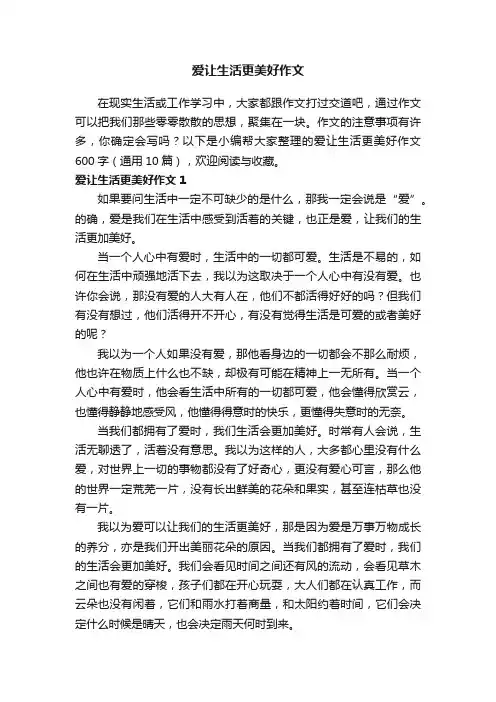 爱让生活更美好作文

在现实生活或工作学习中，大家都跟作文打过交道吧，通过作文可以把我们那些零零散散的思想，聚集在一块。作文的注意事项有许多，你确定会写吗？以下是小编帮大家整理的爱让生活更美好作文600字（通用10篇），欢迎阅读与收藏。

爱让生活更美好作文 1

如果要问生活中一定不可缺少的是什么，那我一定会说是“爱”。的确，爱是我们在生活中感受到活着的关键，也正是爱，让我们的生活更加美好。

当一个人心中有爱时，生活中的一切都可爱。生活是不易的，如何在生活中顽强地活下去，我以为这取决于一个人心中有没有爱。也许你会说，那没有爱的人大有人在，他们不都活得好好的吗？但我们有没有想过，他们活得开不开心，有没有觉得生活是可爱的或者美好的呢？

我以为一个人如果没有爱，那他看身边的一切都会不那么耐烦，他也许在物质上什么也不缺，却极有可能在精神上一无所有。当一个人心中有爱时，他会看生活中所有的一切都可爱，他会懂得欣赏云，也懂得静静地感受风，他懂得得意时的快乐，更懂得失意时的无奈。

当我们都拥有了爱时，我们生活会更加美好。时常有人会说，生活无聊透了，活着没有意思。我以为这样的人，大多都心里没有什么爱，对世界上一切的事物都没有了好奇心，更没有爱心可言，那么他的世界一定荒芜一片，没有长出鲜美的花朵和果实，甚至连枯草也没有一片。

我以为爱可以让我们的生活更美好，那是因为爱是万事万物成长的养分，亦是我们开出美丽花朵的原因。当我们都拥有了爱时，我们的生活会更加美好。我们会看见时间之间还有风的流动，会看见草木之间也有爱的穿梭，孩子们都在开心玩耍，大人们都在认真工作，而云朵也没有闲着，它们和雨水打着商量，和太阳约着时间，它们会决定什么时候是晴天，也会决定雨天何时到来。